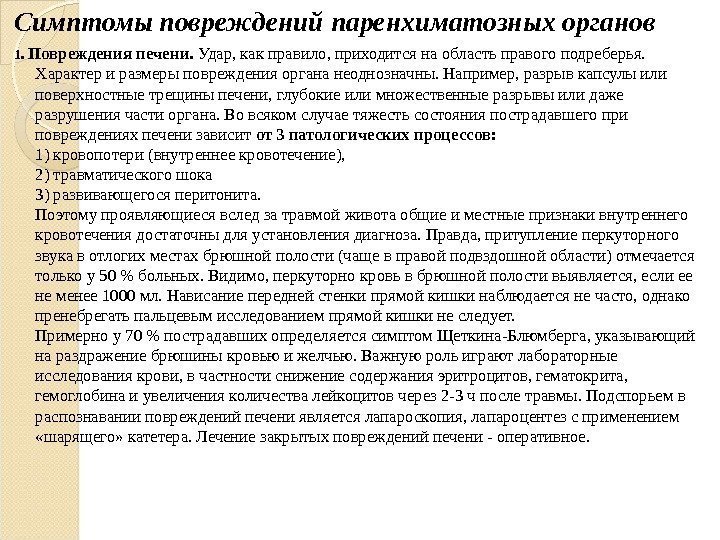 Симптомы повреждений паренхиматозных органов

1. Повреждения печени. Удар, как правило, приходится на область правого подреберья. Характер и размеры повреждения органа неоднозначны. Например, разрыв капсулы или поверхностные трещины печени, глубокие или множественные разрывы или даже разрушения части органа. Во всяком случае тяжесть состояния пострадавшего при повреждениях печени зависит от 3 патологических процессов:
1) кровопотери (внутреннее кровотечение),
2) травматического шока
3) развивающегося перитонита.
Поэтому проявляющиеся вслед за травмой живота общие и местные признаки внутреннего кровотечения достаточны для установления диагноза. Правда, притупление перкуторного звука в отлогих местах брюшной полости (чаще в правой подвздошной области) отмечается только у 50 % больных. Видимо, перкуторно кровь в брюшной полости выявляется, если ее не менее 1000 мл. Нависание передней стенки прямой кишки наблюдается не часто, однако пренебрегать пальцевым исследованием прямой кишки не следует.
Примерно у 70 % пострадавших определяется симптом Щеткина-Блюмберга, указывающий на раздражение брюшины кровью и желчью. Важную роль играют лабораторные исследования крови, в частности снижение содержания эритроцитов, гематокрита, гемоглобина и увеличения количества лейкоцитов через 2-3 ч после травмы. Подспорьем в распознавании повреждений печени является лапароскопия, лапароцентез с применением «шарящего» катетера. Лечение закрытых повреждений печени - оперативное.